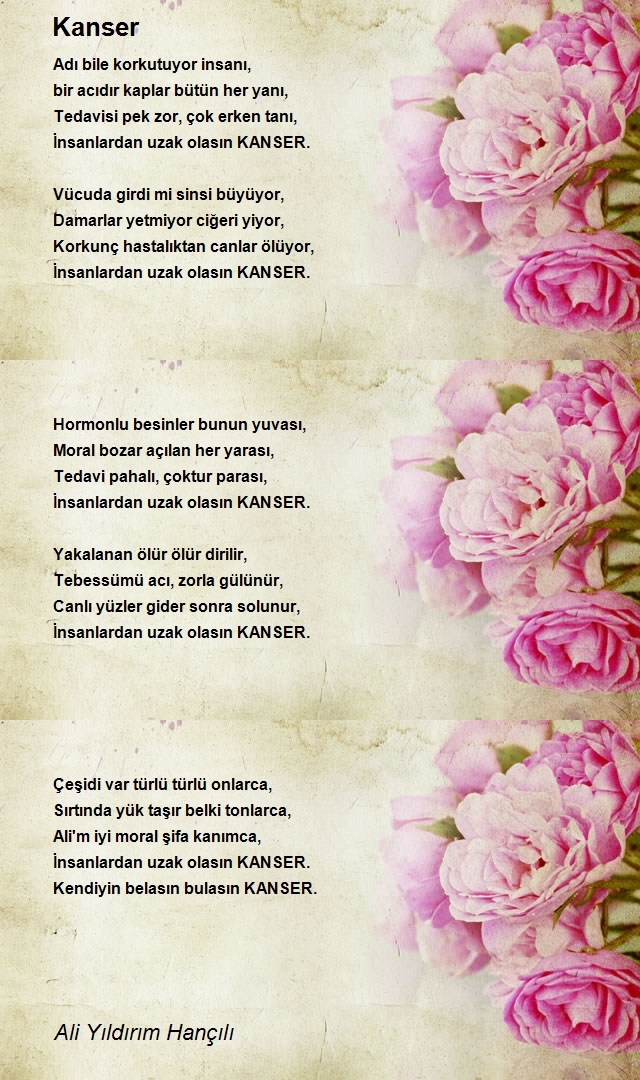 Kanser

Adı bile korkutuyor insanı,
bir acıdır kaplar bütün her yanı,
Tedavisi pek zor, çok erken tanı,
İnsanlardan uzak olasın KANSER.

Vücuda girdi mi sinsi büyüyor,
Damarlar yetmiyor ciğeri yiyor,
Korkunç hastalıktan canlar ölüyor,
İnsanlardan uzak olasın KANSER.

Hormonlu besinler bunun yuvası,
Moral bozar açılan her yarası,
Tedavi pahalı, çoktur parası,
İnsanlardan uzak olasın KANSER.

Yakalanan ölür ölür dirilir,
Tebessümü acı, zorla gülünür,
Canlı yüzler gider sonra solunur,
İnsanlardan uzak olasın KANSER.

Çeşidi var türlü türlü onlarca,
Sırtında yük taşır belki tonlarca,
Ali'm iyi moral şifa kanımca,
İnsanlardan uzak olasın KANSER.
Kendiyin belasın bulasın KANSER.

Ali Yıldırım Hançılı